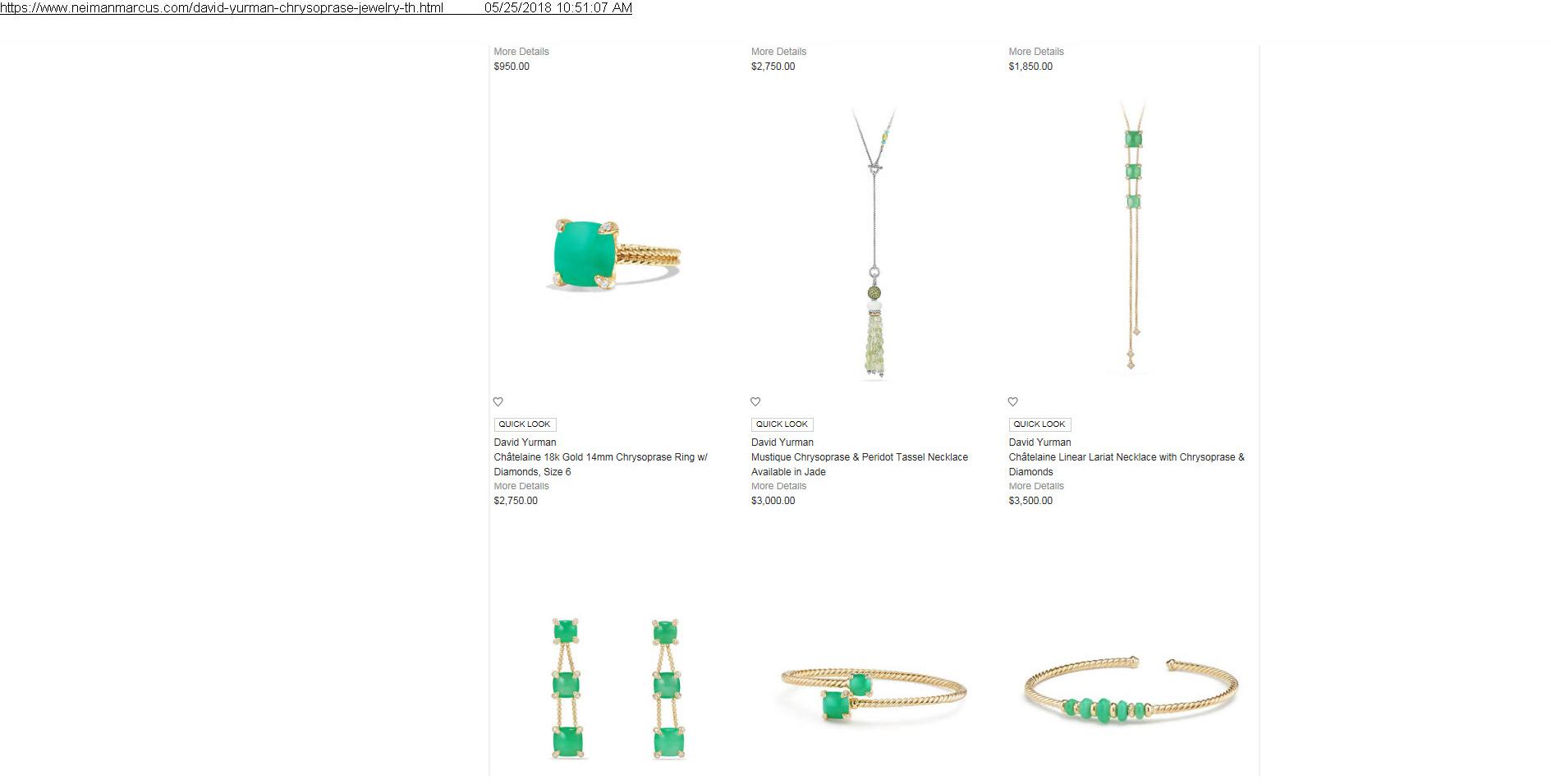 https://www.neimanmarcus.com/david-yurman-chrysoprase-jewelry-th.html 05/25/2018 10:51:07 AM

More Details
$950.00

More Details
$2,750.00

More Details
$1,850.00

QUICK LOOK
David Yurman
Châtelaine 18k Gold 14mm Chrysoprase Ring w/ Diamonds, Size 6
More Details
$2,750.00

QUICK LOOK
David Yurman
Mustique Chrysoprase & Peridot Tassel Necklace
Available in Jade
More Details
$3,000.00

QUICK LOOK
David Yurman
Châtelaine Linear Lariat Necklace with Chrysoprase & Diamonds
More Details
$3,500.00